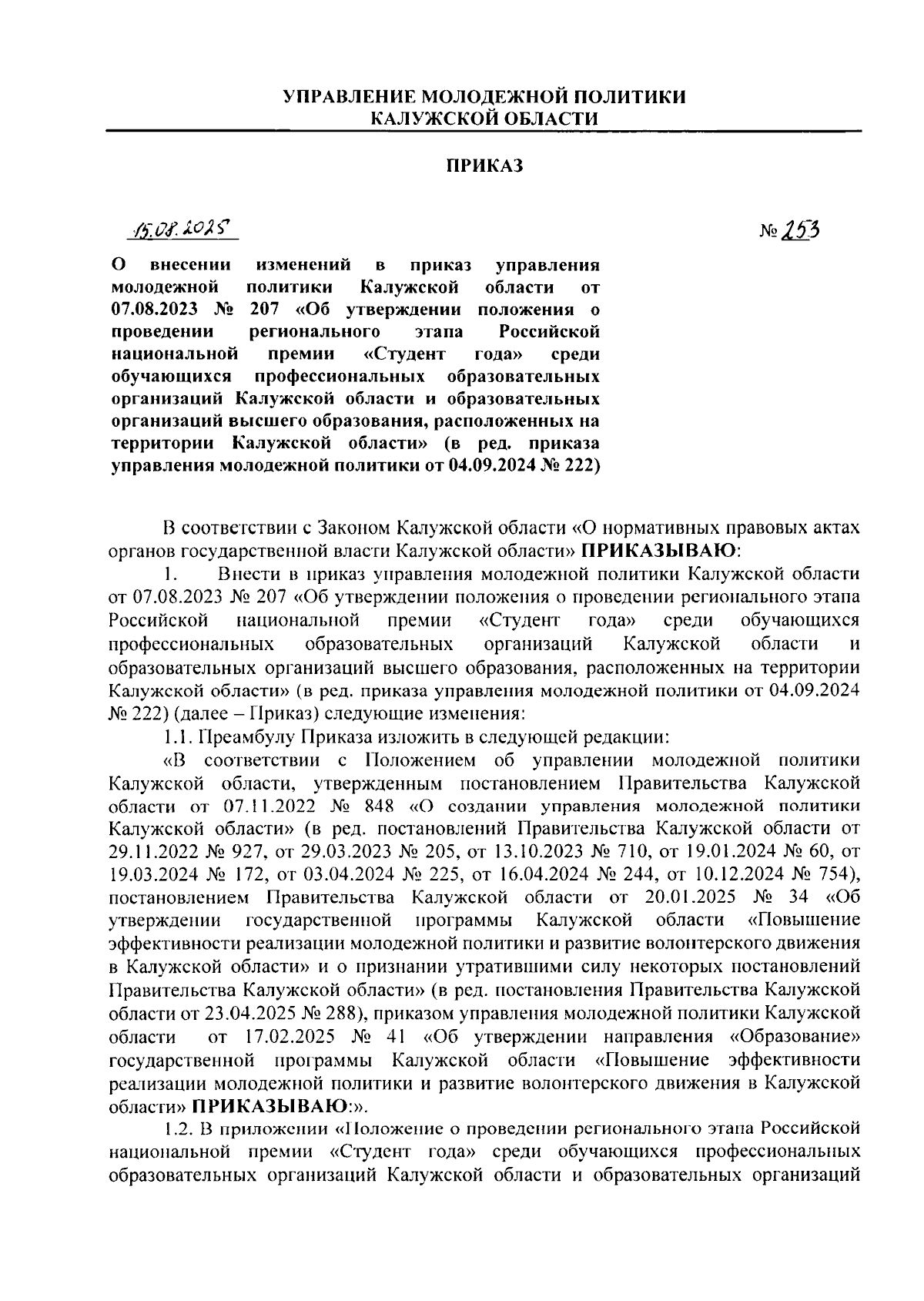 УПРАВЛЕНИЕ МОЛОДЕЖНОЙ ПОЛИТИКИ
КАЛУЖСКОЙ ОБЛАСТИ

ПРИКАЗ

15.08.2025

№ 253

О внесении изменений в приказ управления молодежной политики Калужской области от 07.08.2023 № 207 «Об утверждении положения о проведении регионального этапа Российской национальной премии «Студент года» среди обучающихся профессиональных образовательных организаций Калужской области и образовательных организаций высшего образования, расположенных на территории Калужской области» (в ред. приказа управления молодежной политики от 04.09.2024 № 222)

В соответствии с Законом Калужской области «О нормативных правовых актах органов государственной власти Калужской области» ПРИКАЗЫВАЮ:

1. Внести в приказ управления молодежной политики Калужской области от 07.08.2023 № 207 «Об утверждении положения о проведении регионального этапа Российской национальной премии «Студент года» среди обучающихся профессиональных образовательных организаций Калужской области и образовательных организаций высшего образования, расположенных на территории Калужской области» (в ред. приказа управления молодежной политики от 04.09.2024 № 222) (далее – Приказ) следующие изменения:

1.1. Преамбулу Приказа изложить в следующей редакции:

«В соответствии с Положением об управлении молодежной политики Калужской области, утвержденным постановлением Правительства Калужской области от 07.11.2022 № 848 «О создании управления молодежной политики Калужской области» (в ред. постановлений Правительства Калужской области от 29.11.2022 № 927, от 29.03.2023 № 205, от 13.10.2023 № 710, от 19.01.2024 № 60, от 19.03.2024 № 172, от 03.04.2024 № 225, от 16.04.2024 № 244, от 10.12.2024 № 754), постановлением Правительства Калужской области от 20.01.2025 № 34 «Об утверждении государственной программы Калужской области «Повышение эффективности реализации молодежной политики и развитие волонтерского движения в Калужской области» и о признании утратившими силу некоторых постановлений Правительства Калужской области» (в ред. постановления Правительства Калужской области от 23.04.2025 № 288), приказом управления молодежной политики Калужской области от 17.02.2025 № 41 «Об утверждении направления «Образование» государственной программы Калужской области «Повышение эффективности реализации молодежной политики и развитие волонтерского движения в Калужской области» ПРИКАЗЫВАЮ:».

1.2. В приложении «Положение о проведении регионального этапа Российской национальной премии «Студент года» среди обучающихся профессиональных образовательных организаций Калужской области и образовательных организаций